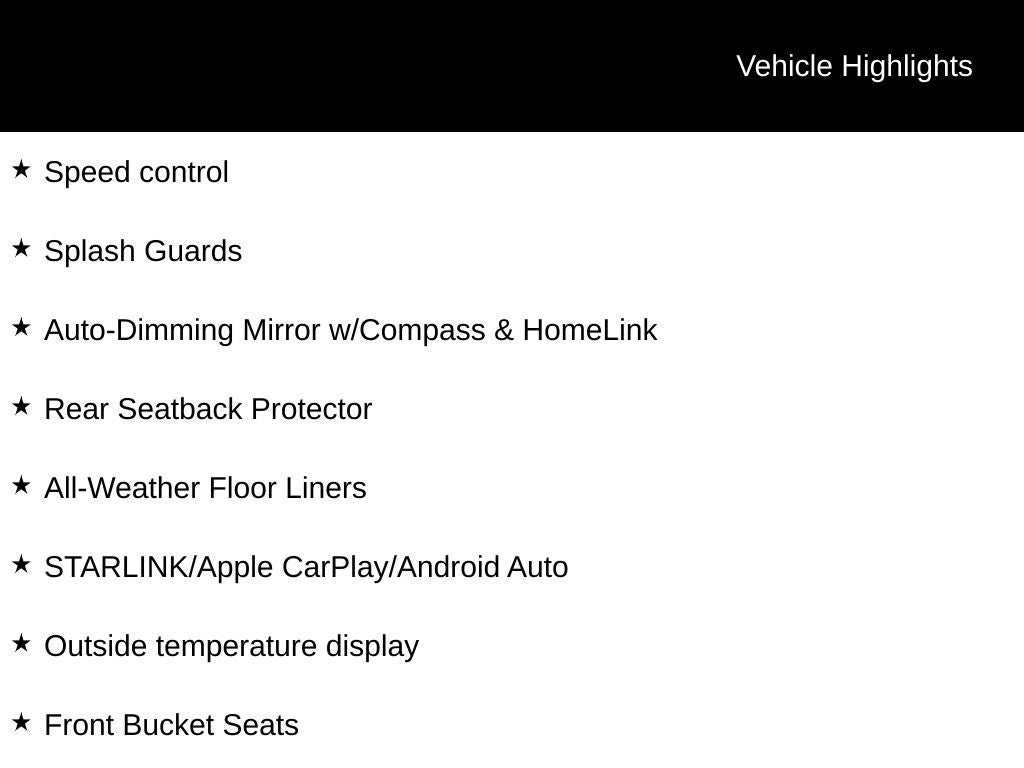 Vehicle Highlights

★ Speed control

★ Splash Guards

★ Auto-Dimming Mirror w/Compass & HomeLink

★ Rear Seatback Protector

★ All-Weather Floor Liners

★ STARLINK/Apple CarPlay/Android Auto

★ Outside temperature display

★ Front Bucket Seats